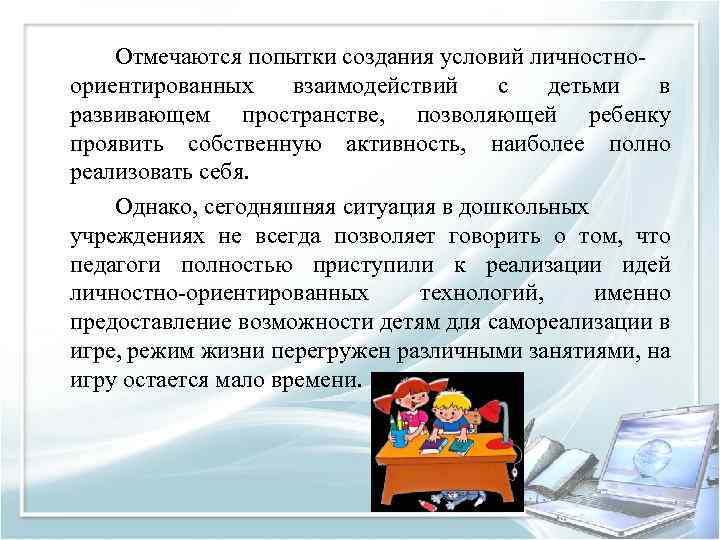 Отмечаются попытки создания условий личностно-ориентированных взаимодействий с детьми в развивающем пространстве, позволяющей ребенку проявить собственную активность, наиболее полно реализовать себя.

Однако, сегодняшняя ситуация в дошкольных учреждениях не всегда позволяет говорить о том, что педагоги полностью приступили к реализации идей личностно-ориентированных технологий, именно предоставление возможности детям для самореализации в игре, режим жизни перегружен различными занятиями, на игру остается мало времени.